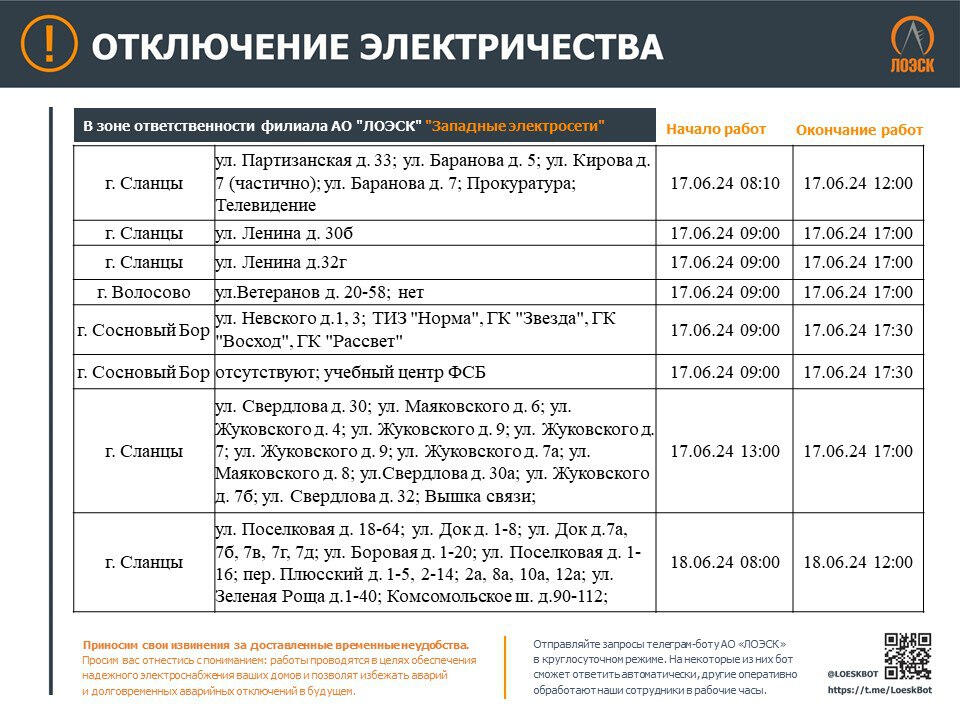 ОТКЛЮЧЕНИЕ ЭЛЕКТРИЧЕСТВА

ЛОЭСК

| В зоне ответственности филиала АО "ЛОЭСК" "Западные электросети" | | Начало работ | Окончание работ |
|---|---|---|---|
| г. Сланцы | ул. Партизанская д. 33; ул. Баранова д. 5; ул. Кирова д. 7 (частично); ул. Баранова д. 7; Прокуратура; Телевидение | 17.06.24 08:10 | 17.06.24 12:00 |
| г. Сланцы | ул. Ленина д. 30б | 17.06.24 09:00 | 17.06.24 17:00 |
| г. Сланцы | ул. Ленина д.32г | 17.06.24 09:00 | 17.06.24 17:00 |
| г. Волосово | ул.Ветеранов д. 20-58; нет | 17.06.24 09:00 | 17.06.24 17:00 |
| г. Сосновый Бор | ул. Невского д.1, 3; ТИЗ "Норма", ГК "Звезда", ГК "Восход", ГК "Рассвет" | 17.06.24 09:00 | 17.06.24 17:30 |
| г. Сосновый Бор | отсутствуют; учебный центр ФСБ | 17.06.24 09:00 | 17.06.24 17:30 |
| г. Сланцы | ул. Свердлова д. 30; ул. Маяковского д. 6; ул. Жуковского д. 4; ул. Жуковского д. 9; ул. Жуковского д. 7; ул. Жуковского д. 9; ул. Жуковского д. 7а; ул. Маяковского д. 8; ул.Свердлова д. 30а; ул. Жуковского д. 7б; ул. Свердлова д. 32; Вышка связи; | 17.06.24 13:00 | 17.06.24 17:00 |
| г. Сланцы | ул. Поселковая д. 18-64; ул. Док д. 1-8; ул. Док д.7а, 7б, 7в, 7г, 7д; ул. Боровая д. 1-20; ул. Поселковая д. 1-16; пер. Плюсский д. 1-5, 2-14; 2а, 8а, 10а, 12а; ул. Зеленая Роща д.1-40; Комсомольское ш. д.90-112; | 18.06.24 08:00 | 18.06.24 12:00 |

Приносим свои извинения за доставленные временные неудобства.
Просим вас отнестись с пониманием: работы проводятся в целях обеспечения надежного электроснабжения ваших домов и позволят избежать аварий и долговременных аварийных отключений в будущем.

Отправляйте запросы телеграм-боту АО «ЛОЭСК» в круглосуточном режиме. На некоторые из них бот сможет ответить автоматически, другие оперативно обработают наши сотрудники в рабочие часы.

@LOESKBOT
https://t.me/LoeskBot